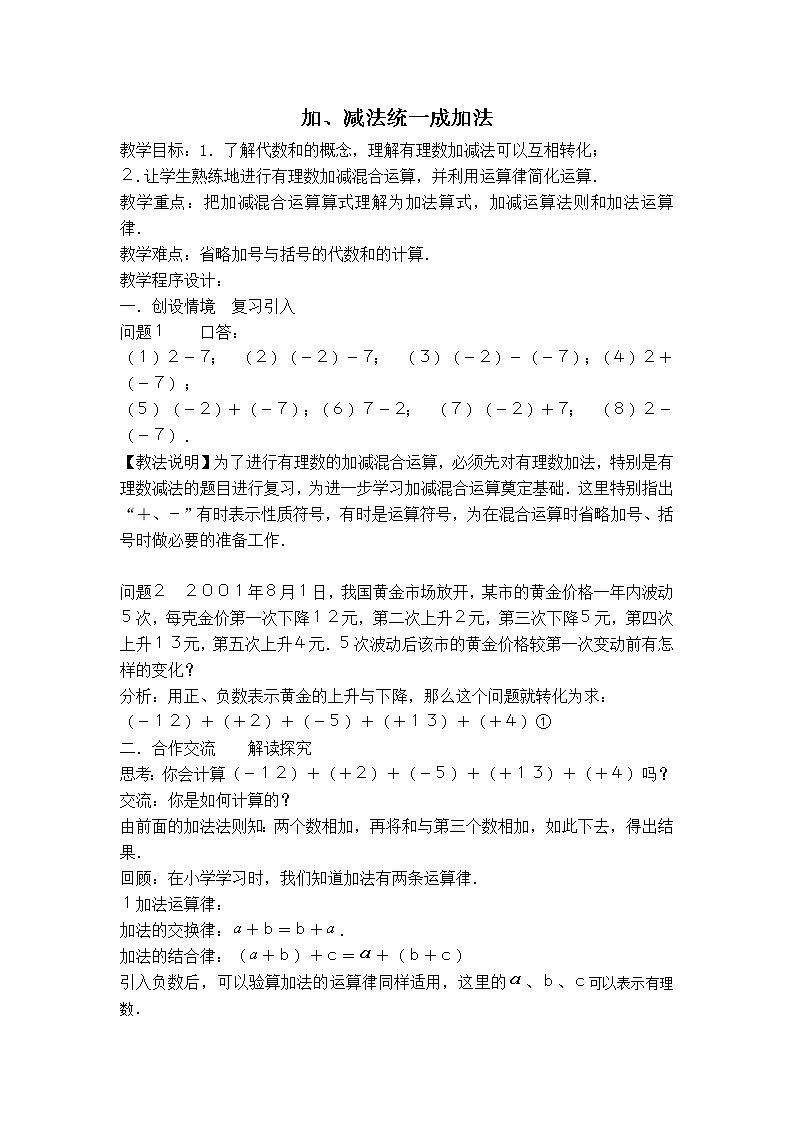 加、减法统一成加法

教学目标：1．了解代数和的概念，理解有理数加减法可以互相转化；

2．让学生熟练地进行有理数加减混合运算，并利用运算律简化运算．

教学重点：把加减混合运算算式理解为加法算式，加减运算法则和加法运算律．

教学难点：省略加号与括号的代数和的计算．

教学程序设计：

一．创设情境　复习引入

问题1　　口答：

（1）2－7；　（2）（－2）－7；　（3）（－2）－（－7）；（4）2＋（－7）；

（5）（－2）＋（－7）；（6）7－2；　（7）（－2）＋7；　（8）2－（－7）．

【教法说明】为了进行有理数的加减混合运算，必须先对有理数加法，特别是有理数减法的题目进行复习，为进一步学习加减混合运算奠定基础．这里特别指出“＋、－”有时表示性质符号，有时是运算符号，为在混合运算时省略加号、括号时做必要的准备工作．

问题2　2001年8月1日，我国黄金市场放开，某市的黄金价格一年内波动5次，每克金价第一次下降12元，第二次上升2元，第三次下降5元，第四次上升13元，第五次上升4元．5次波动后该市的黄金价格较第一次变动前有怎样的变化？

分析：用正、负数表示黄金的上升与下降，那么这个问题就转化为求：

（－12）＋（＋2）＋（－5）＋（＋13）＋（＋4）①

二．合作交流　　解读探究

思考：你会计算（－12）＋（＋2）＋（－5）＋（＋13）＋（＋4）吗？

交流：你是如何计算的？

由前面的加法法则知：两个数相加，再将和与第三个数相加，如此下去，得出结果．

回顾：在小学学习时，我们知道加法有两条运算律．

1加法运算律：

加法的交换律：$a＋b＝b＋a$．

加法的结合律：$(a＋b)＋c＝a＋(b＋c)$

引入负数后，可以验算加法的运算律同样适用，这里的$a$、b、c可以表示有理数．